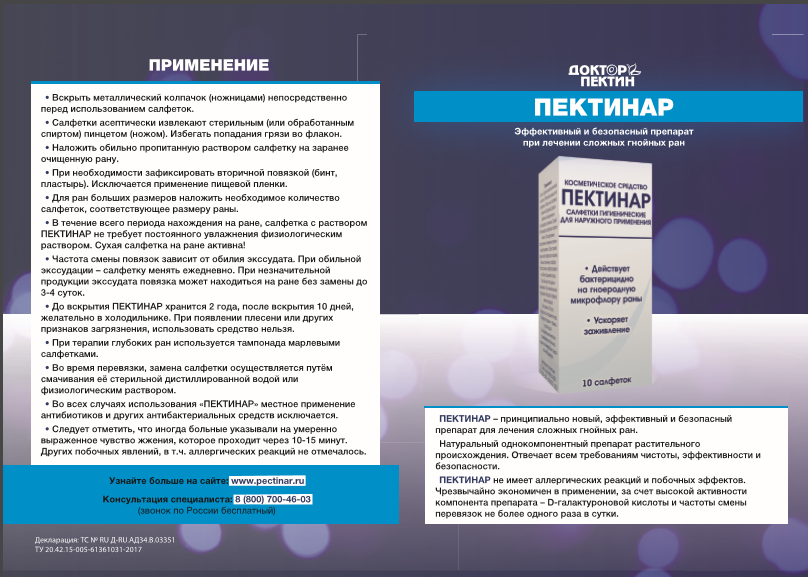 ПРИМЕНЕНИЕ

• Вскрыть металлический колпачок (ножницами) непосредственно перед использованием салфеток.

• Салфетки асептически извлекают стерильным (или обработанным спиртом) пинцетом (ножом). Избегать попадания грязи во флакон.

• Наложить обильно пропитанную раствором салфетку на заранее очищенную рану.

• При необходимости зафиксировать вторичной повязкой (бинт, пластырь). Исключается применение пищевой пленки.

• Для ран больших размеров наложить необходимое количество салфеток, соответствующее размеру раны.

• В течение всего периода нахождения на ране, салфетка с раствором ПЕКТИНАР не требует постоянного увлажнения физиологическим раствором. Сухая салфетка на ране активна!

• Частота смены повязок зависит от обилия экссудата. При обильной экссудации – салфетку менять ежедневно. При незначительной продукции экссудата повязка может находиться на ране без замены до 3-4 суток.

• До вскрытия ПЕКТИНАР хранится 2 года, после вскрытия 10 дней, желательно в холодильнике. При появлении плесени или других признаков загрязнения, использовать средство нельзя.

• При терапии глубоких ран используется тампонада марлевыми салфетками.

• Во время перевязки, замена салфетки осуществляется путём смачивания её стерильной дистиллированной водой или физиологическим раствором.

• Во всех случаях использования «ПЕКТИНАР» местное применение антибиотиков и других антибактериальных средств исключается.

• Следует отметить, что иногда больные указывали на умеренно выраженное чувство жжения, которое проходит через 10-15 минут. Других побочных явлений, в т.ч. аллергических реакций не отмечалось.

Узнайте больше на сайте: www.pectinar.ru

Консультация специалиста: 8 (800) 700-46-03
(звонок по России бесплатный)

Декларация: ТС № RU Д-RU.АД34.В.03351
ТУ 20.42.15-005-61361031-2017

ДОКТОР ПЕКТИН

ПЕКТИНАР

Эффективный и безопасный препарат при лечении сложных гнойных ран

КОСМЕТИЧЕСКОЕ СРЕДСТВО
ПЕКТИНАР
САЛФЕТКИ ГИГИЕНИЧЕСКИЕ ДЛЯ НАРУЖНОГО ПРИМЕНЕНИЯ

• Действует бактерицидно на гноеродную микрофлору раны

• Ускоряет заживление

10 салфеток

ПЕКТИНАР – принципиально новый, эффективный и безопасный препарат для лечения сложных гнойных ран.

Натуральный однокомпонентный препарат растительного происхождения. Отвечает всем требованиям чистоты, эффективности и безопасности.

ПЕКТИНАР не имеет аллергических реакций и побочных эффектов. Чрезвычайно экономичен в применении, за счет высокой активности компонента препарата – D-галактуроновой кислоты и частоты смены перевязок не более одного раза в сутки.